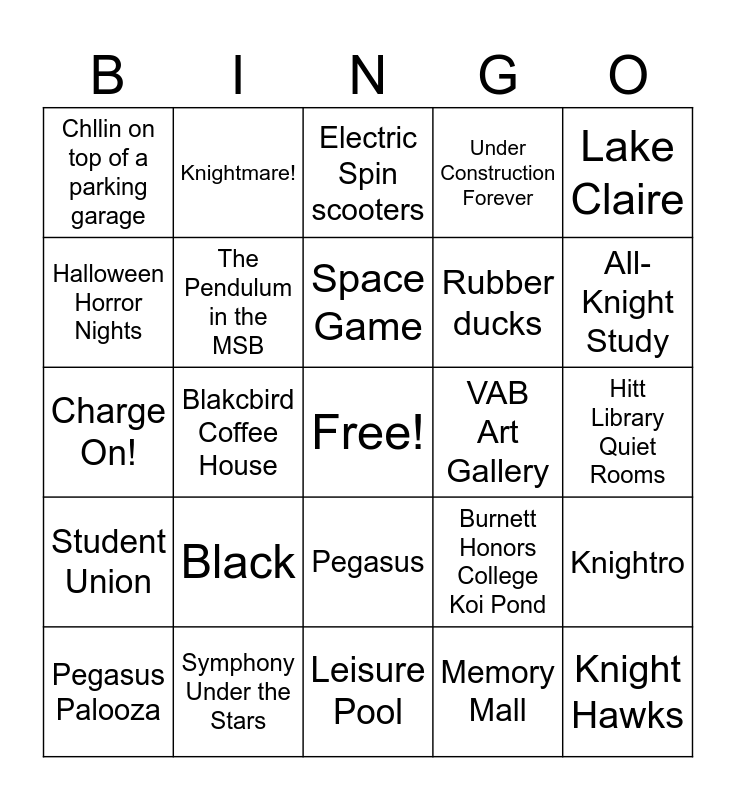 | B | I | N | G | O |
|---|---|---|---|---|
| Chllin on top of a parking garage | Knightmare! | Electric Spin scooters | Under Construction Forever | Lake Claire |
| Halloween Horror Nights | The Pendulum in the MSB | Space Game | Rubber ducks | All-Knight Study |
| Charge On! | Blakcbird Coffee House | Free! | VAB Art Gallery | Hitt Library Quiet Rooms |
| Student Union | Black | Pegasus | Burnett Honors College Koi Pond | Knightro |
| Pegasus Palooza | Symphony Under the Stars | Leisure Pool | Memory Mall | Knight Hawks |